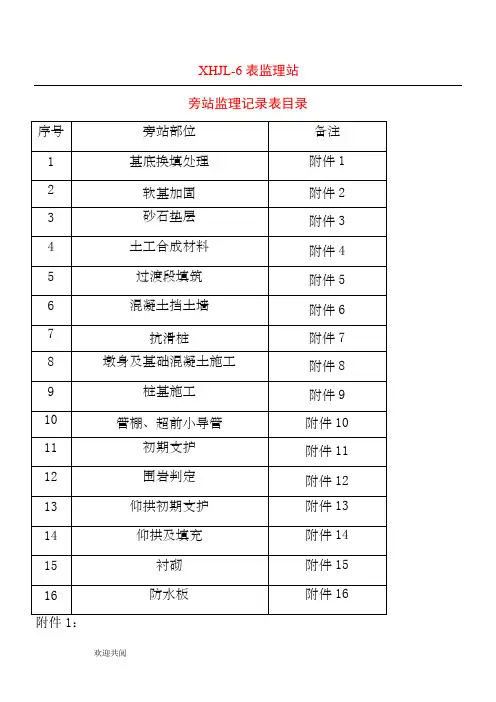 XHJL-6 表监理站

旁站监理记录表目录

| 序号 | 旁站部位 | 备注 |
|---|---|---|
| 1 | 基底换填处理 | 附件 1 |
| 2 | 软基加固 | 附件 2 |
| 3 | 砂石垫层 | 附件 3 |
| 4 | 土工合成材料 | 附件 4 |
| 5 | 过渡段填筑 | 附件 5 |
| 6 | 混凝土挡土墙 | 附件 6 |
| 7 | 抗滑桩 | 附件 7 |
| 8 | 墩身及基础混凝土施工 | 附件 8 |
| 9 | 桩基施工 | 附件 9 |
| 10 | 管棚、超前小导管 | 附件 10 |
| 11 | 初期支护 | 附件 11 |
| 12 | 围岩判定 | 附件 12 |
| 13 | 仰拱初期支护 | 附件 13 |
| 14 | 仰拱及填充 | 附件 14 |
| 15 | 衬砌 | 附件 15 |
| 16 | 防水板 | 附件 16 |

附件 1：

欢迎共阅